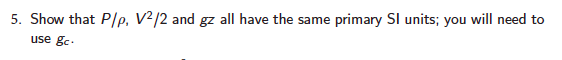 5. Show that $P/\rho$, $V^2/2$ and $gz$ all have the same primary SI units; you will need to use $g_c$.